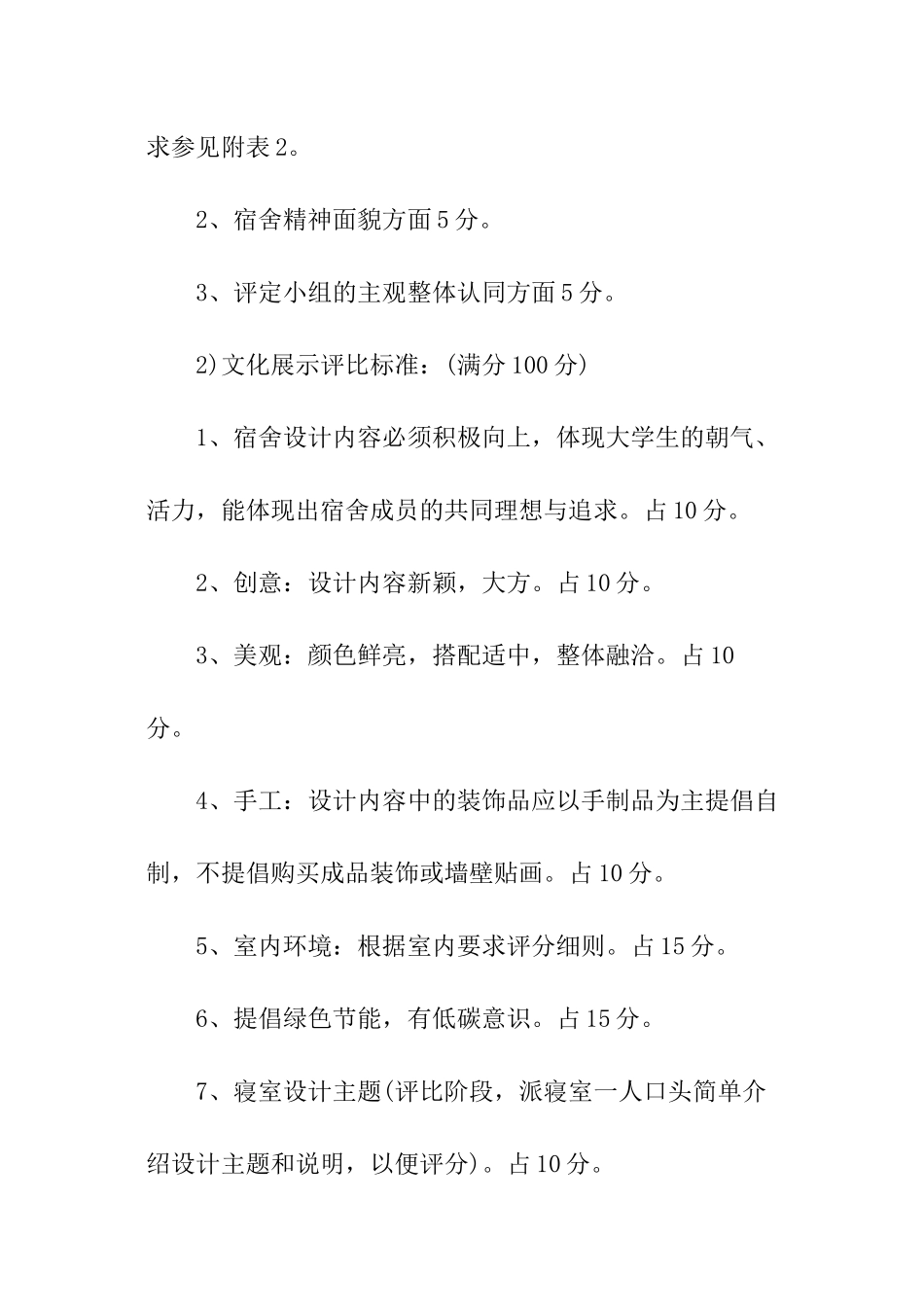 求参见附表2。

2、宿舍精神面貌方面5分。

3、评定小组的主观整体认同方面5分。

2)文化展示评比标准：(满分100分)

1、宿舍设计内容必须积极向上，体现大学生的朝气、活力，能体现出宿舍成员的共同理想与追求。占10分。

2、创意：设计内容新颖，大方。占10分。

3、美观：颜色鲜亮，搭配适中，整体融洽。占10分。

4、手工：设计内容中的装饰品应以手制品为主提倡自制，不提倡购买成品装饰或墙壁贴画。占10分。

5、室内环境：根据室内要求评分细则。占15分。

6、提倡绿色节能，有低碳意识。占15分。

7、寝室设计主题(评比阶段，派寝室一人口头简单介绍设计主题和说明，以便评分)。占10分。